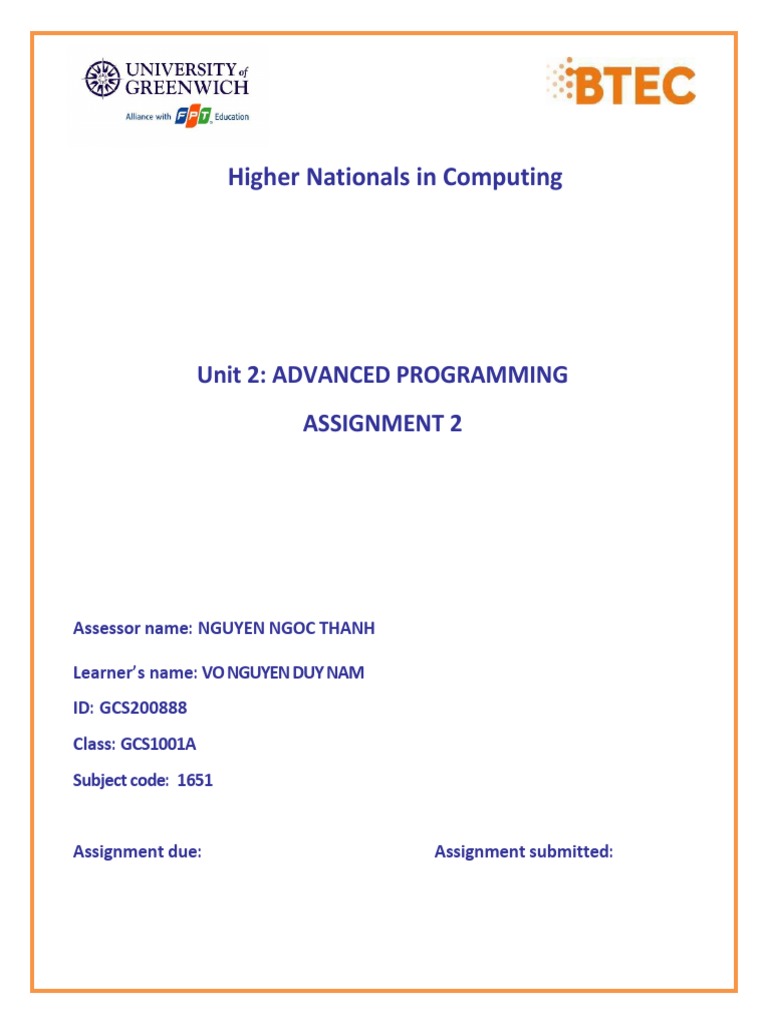 UNIVERSITY of GREENWICH
Alliance with FPT Education

BTEC

Higher Nationals in Computing

Unit 2: ADVANCED PROGRAMMING

ASSIGNMENT 2

Assessor name: NGUYEN NGOC THANH

Learner's name: VO NGUYEN DUY NAM

ID: GCS200888

Class: GCS1001A

Subject code: 1651

Assignment due:

Assignment submitted: